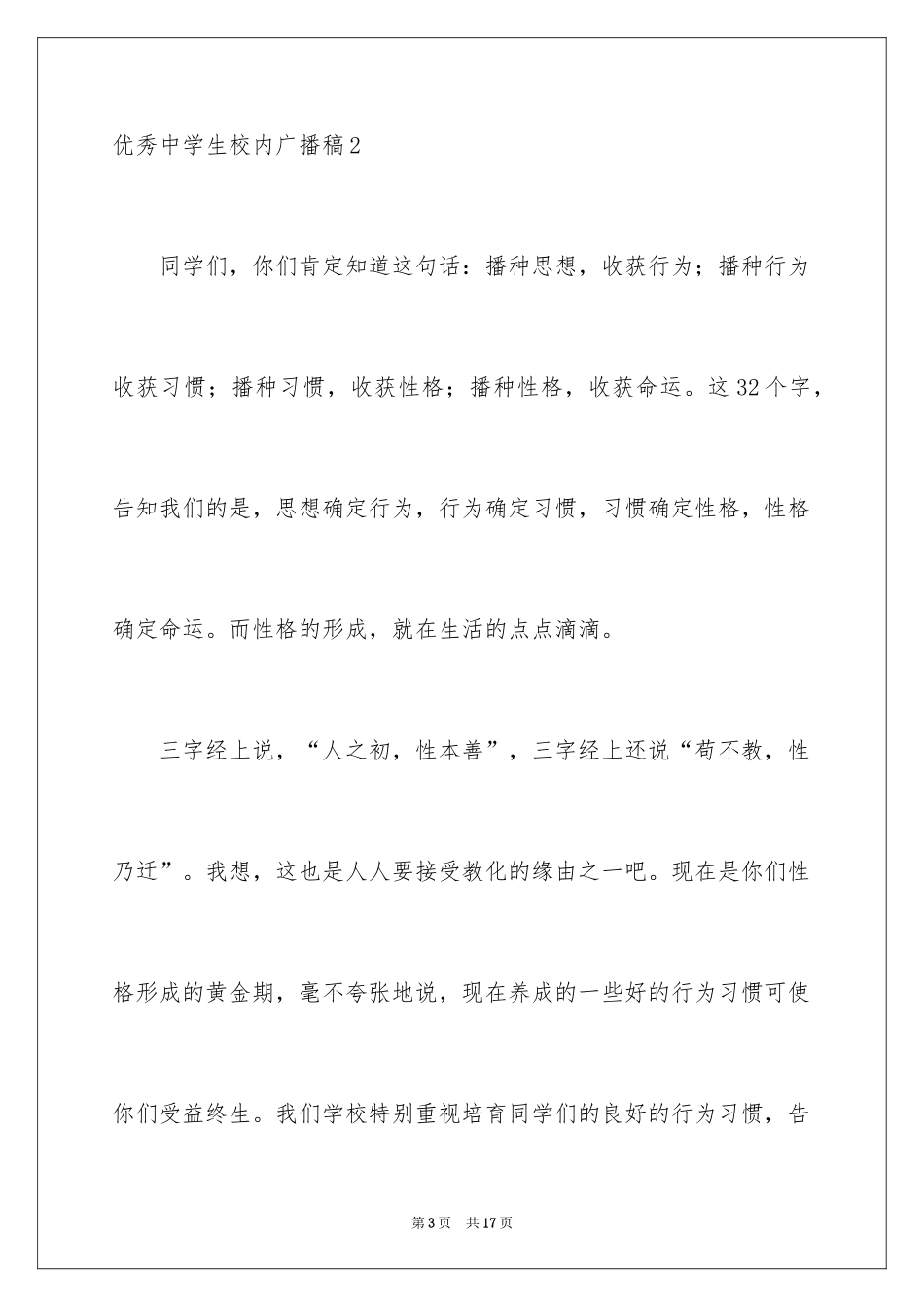 优秀中学生校内广播稿2

同学们，你们肯定知道这句话：播种思想，收获行为；播种行为收获习惯；播种习惯，收获性格；播种性格，收获命运。这32个字，告知我们的是，思想确定行为，行为确定习惯，习惯确定性格，性格确定命运。而性格的形成，就在生活的点点滴滴。

三字经上说，“人之初，性本善”，三字经上还说“苟不教，性乃迁”。我想，这也是人人要接受教化的缘由之一吧。现在是你们性格形成的黄金期，毫不夸张地说，现在养成的一些好的行为习惯可使你们受益终生。我们学校特别重视培育同学们的良好的行为习惯，告

第3页 共17页